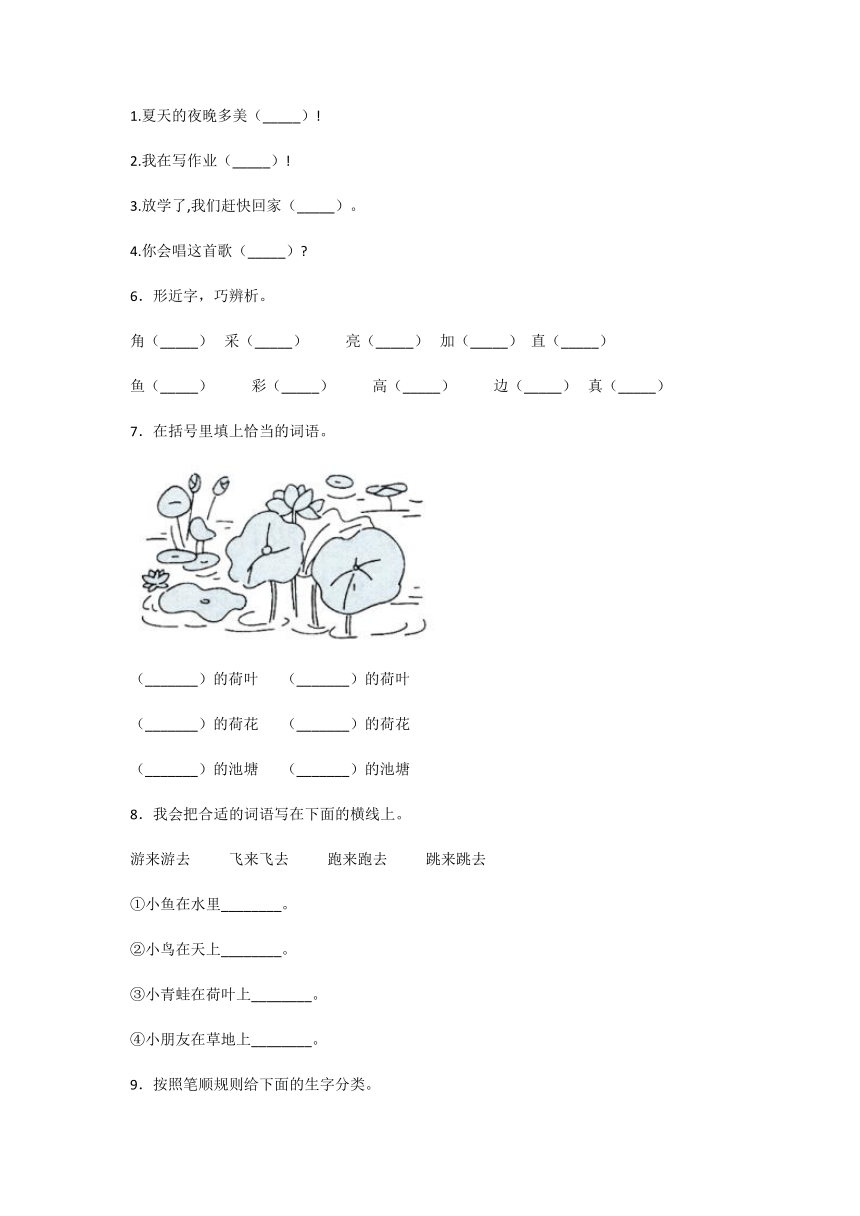 1.夏天的夜晚多美（_____）！

2.我在写作业（_____）！

3.放学了,我们赶快回家（_____）。

4.你会唱这首歌（_____）？

6．形近字，巧辨析。

角（_____） 采（_____） 亮（_____） 加（_____） 直（_____）

鱼（_____） 彩（_____） 高（_____） 边（_____） 真（_____）

7．在括号里填上恰当的词语。

（_______）的荷叶 （_______）的荷叶

（_______）的荷花 （_______）的荷花

（_______）的池塘 （_______）的池塘

8．我会把合适的词语写在下面的横线上。

游来游去 飞来飞去 跑来跑去 跳来跳去

①小鱼在水里________。

②小鸟在天上________。

③小青蛙在荷叶上________。

④小朋友在草地上________。

9．按照笔顺规则给下面的生字分类。